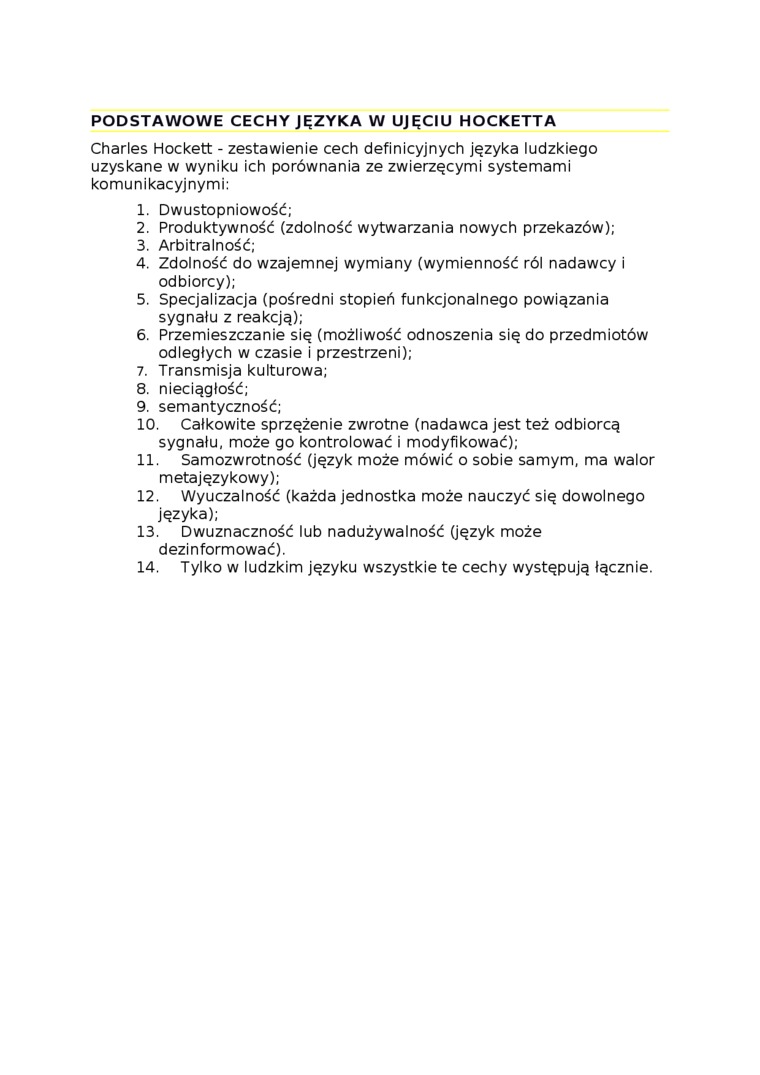 PODSTAWOWE CECHY JĘZYKA W UJĘCIU HOCKETTA

Charles Hockett - zestawienie cech definicyjnych języka ludzkiego uzyskane w wyniku ich porównania ze zwierzęcymi systemami komunikacyjnymi:

1. Dwustopniowość;
2. Produktywność (zdolność wytwarzania nowych przekazów);
3. Arbitralność;
4. Zdolność do wzajemnej wymiany (wymienność ról nadawcy i odbiorcy);
5. Specjalizacja (pośredni stopień funkcjonalnego powiązania sygnału z reakcją);
6. Przemieszczanie się (możliwość odnoszenia się do przedmiotów odległych w czasie i przestrzeni);
7. Transmisja kulturowa;
8. nieciągłość;
9. semantyczność;
10. Całkowite sprzężenie zwrotne (nadawca jest też odbiorcą sygnału, może go kontrolować i modyfikować);
11. Samozwrotność (język może mówić o sobie samym, ma walor metajęzykowy);
12. Wyuczalność (każda jednostka może nauczyć się dowolnego języka);
13. Dwuznaczność lub nadużywalność (język może dezinformować).
14. Tylko w ludzkim języku wszystkie te cechy występują łącznie.